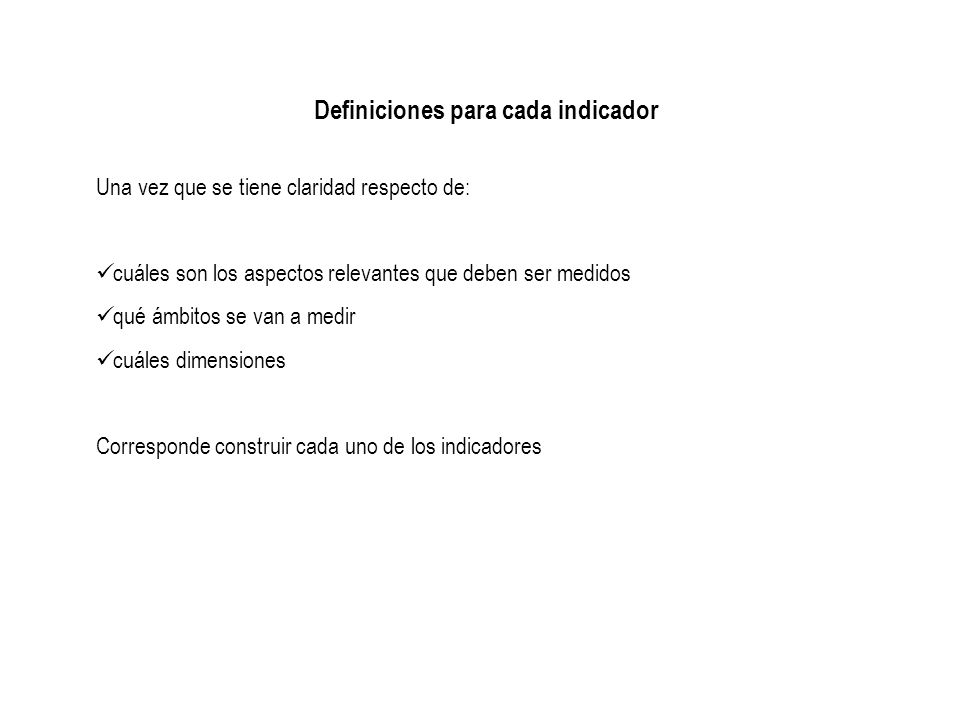 Definiciones para cada indicador

Una vez que se tiene claridad respecto de:

✓cuáles son los aspectos relevantes que deben ser medidos
✓qué ámbitos se van a medir
✓cuáles dimensiones

Corresponde construir cada uno de los indicadores